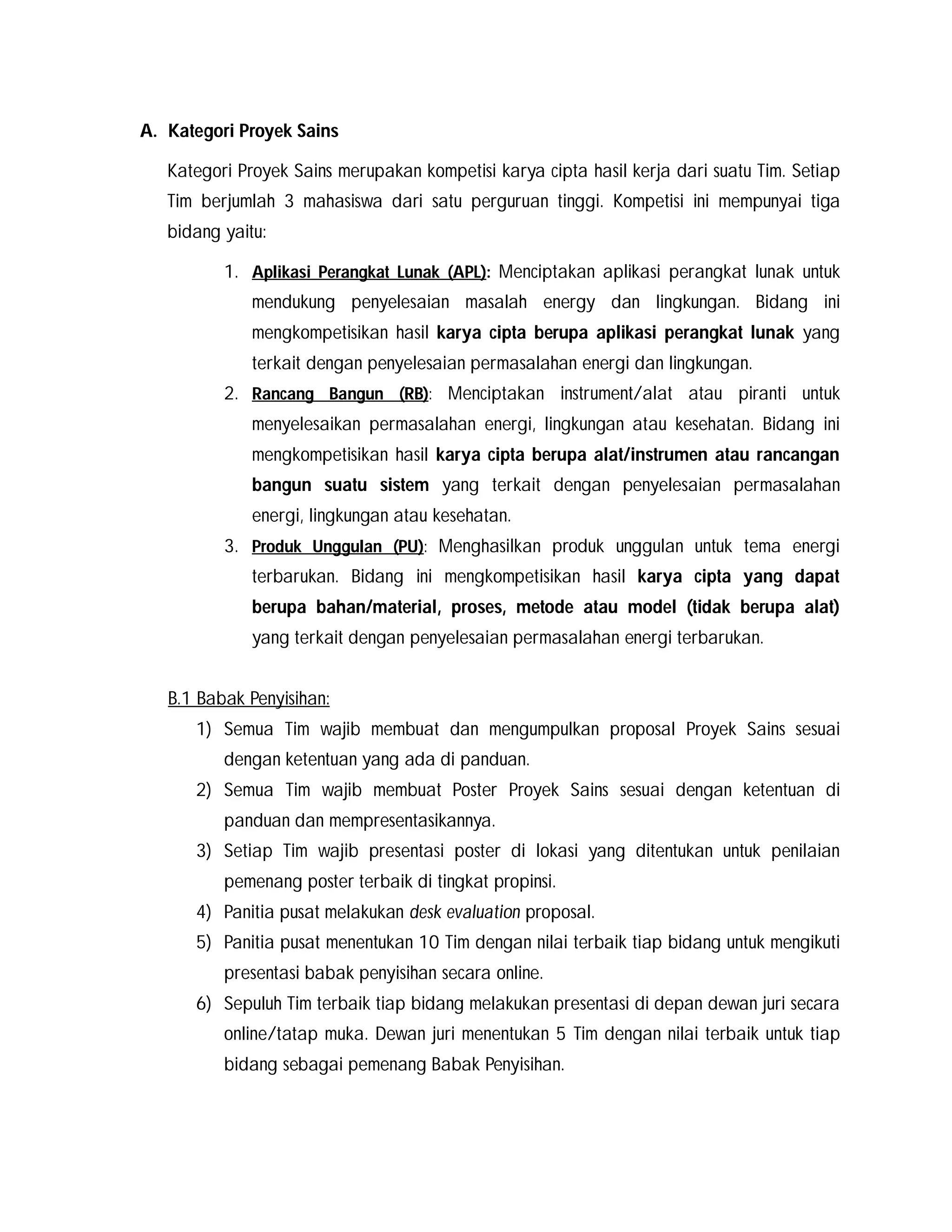 A. Kategori Proyek Sains

Kategori Proyek Sains merupakan kompetisi karya cipta hasil kerja dari suatu Tim. Setiap Tim berjumlah 3 mahasiswa dari satu perguruan tinggi. Kompetisi ini mempunyai tiga bidang yaitu:

1. Aplikasi Perangkat Lunak (APL): Menciptakan aplikasi perangkat lunak untuk mendukung penyelesaian masalah energy dan lingkungan. Bidang ini mengkompetisikan hasil karya cipta berupa aplikasi perangkat lunak yang terkait dengan penyelesaian permasalahan energi dan lingkungan.
2. Rancang Bangun (RB): Menciptakan instrument/alat atau piranti untuk menyelesaikan permasalahan energi, lingkungan atau kesehatan. Bidang ini mengkompetisikan hasil karya cipta berupa alat/instrumen atau rancangan bangun suatu sistem yang terkait dengan penyelesaian permasalahan energi, lingkungan atau kesehatan.
3. Produk Unggulan (PU): Menghasilkan produk unggulan untuk tema energi terbarukan. Bidang ini mengkompetisikan hasil karya cipta yang dapat berupa bahan/material, proses, metode atau model (tidak berupa alat) yang terkait dengan penyelesaian permasalahan energi terbarukan.

B.1 Babak Penyisihan:
1) Semua Tim wajib membuat dan mengumpulkan proposal Proyek Sains sesuai dengan ketentuan yang ada di panduan.
2) Semua Tim wajib membuat Poster Proyek Sains sesuai dengan ketentuan di panduan dan mempresentasikannya.
3) Setiap Tim wajib presentasi poster di lokasi yang ditentukan untuk penilaian pemenang poster terbaik di tingkat propinsi.
4) Panitia pusat melakukan desk evaluation proposal.
5) Panitia pusat menentukan 10 Tim dengan nilai terbaik tiap bidang untuk mengikuti presentasi babak penyisihan secara online.
6) Sepuluh Tim terbaik tiap bidang melakukan presentasi di depan dewan juri secara online/tatap muka. Dewan juri menentukan 5 Tim dengan nilai terbaik untuk tiap bidang sebagai pemenang Babak Penyisihan.